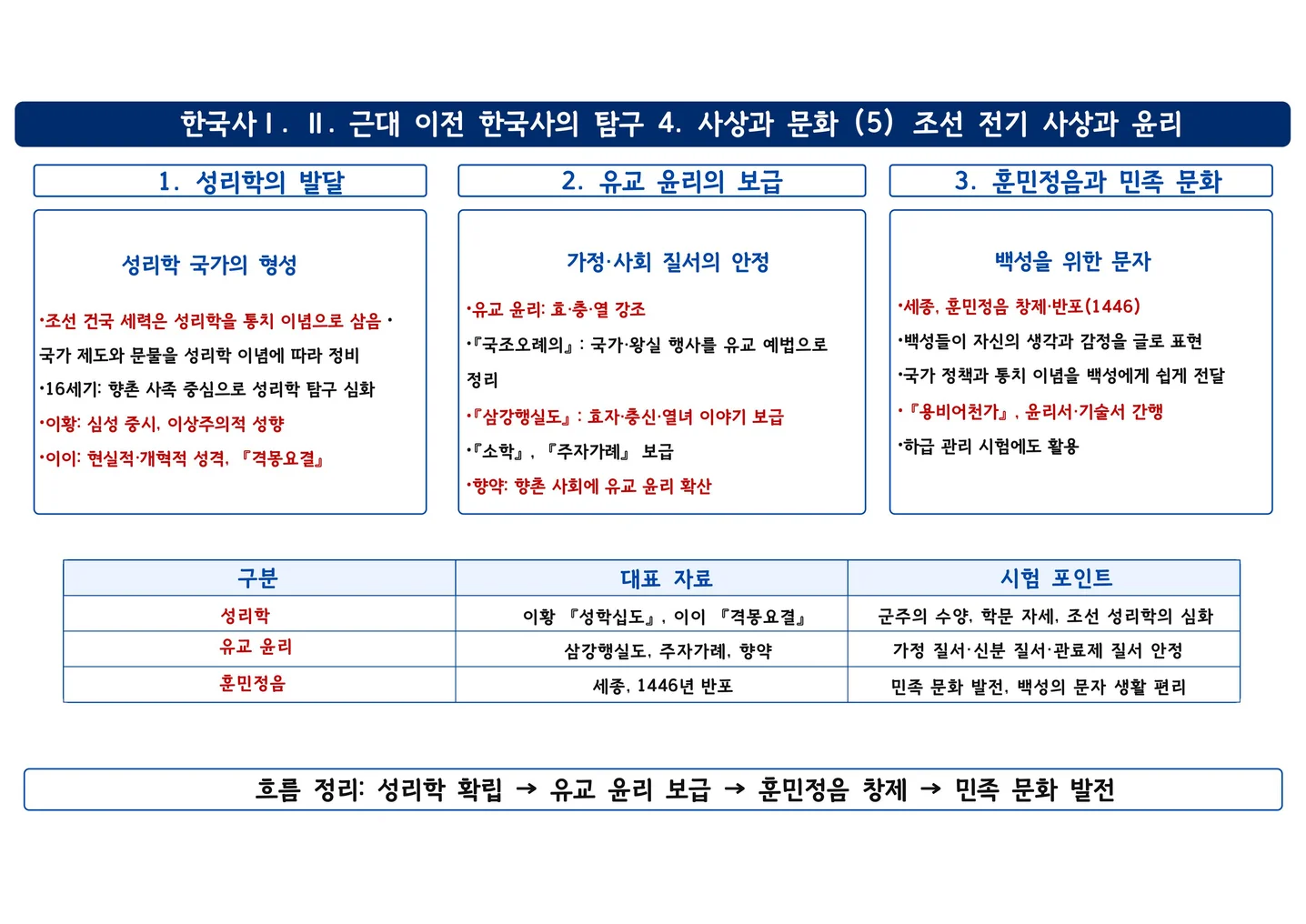 한국사Ⅰ. Ⅱ. 근대 이전 한국사의 탐구 4. 사상과 문화 (5) 조선 전기 사상과 윤리

1. 성리학의 발달

성리학 국가의 형성

•조선 건국 세력은 성리학을 통치 이념으로 삼음 •

국가 제도와 문물을 성리학 이념에 따라 정비

•16세기: 향촌 사족 중심으로 성리학 탐구 심화

•이황: 심성 중시, 이상주의적 성향

•이이: 현실적·개혁적 성격, 『격몽요결』

2. 유교 윤리의 보급

가정·사회 질서의 안정

•유교 윤리: 효·충·열 강조

•『국조오례의』: 국가·왕실 행사를 유교 예법으로 정리

•『삼강행실도』: 효자·충신·열녀 이야기 보급

•『소학』, 『주자가례』 보급

•향약: 향촌 사회에 유교 윤리 확산

3. 훈민정음과 민족 문화

백성을 위한 문자

•세종, 훈민정음 창제·반포(1446)

•백성들이 자신의 생각과 감정을 글로 표현

•국가 정책과 통치 이념을 백성에게 쉽게 전달

•『용비어천가』, 윤리서·기술서 간행

•하급 관리 시험에도 활용

| 구분 | 대표 자료 | 시험 포인트 |
|---|---|---|
| 성리학 | 이황 『성학십도』, 이이 『격몽요결』 | 군주의 수양, 학문 자세, 조선 성리학의 심화 |
| 유교 윤리 | 삼강행실도, 주자가례, 향약 | 가정 질서·신분 질서·관료제 질서 안정 |
| 훈민정음 | 세종, 1446년 반포 | 민족 문화 발전, 백성의 문자 생활 편리 |

흐름 정리: 성리학 확립 → 유교 윤리 보급 → 훈민정음 창제 → 민족 문화 발전